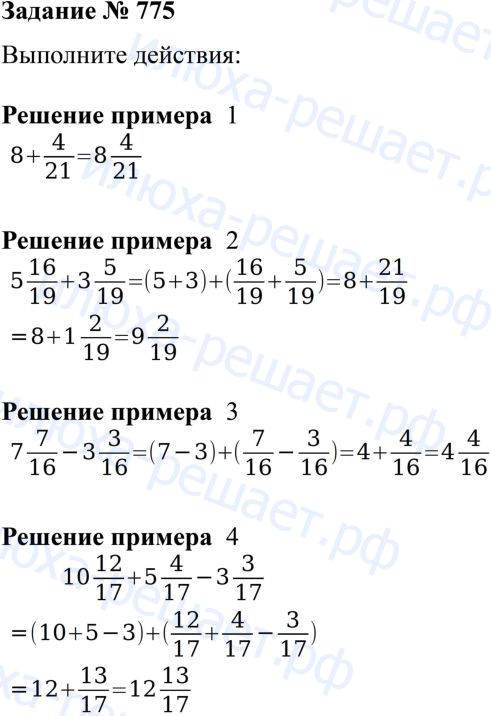 Задание № 775

Выполните действия:

Решение примера 1
$8+\frac{4}{21}=8\frac{4}{21}$

Решение примера 2
$5\frac{16}{19}+3\frac{5}{19}=(5+3)+(\frac{16}{19}+\frac{5}{19})=8+\frac{21}{19}$
$=8+1\frac{2}{19}=9\frac{2}{19}$

Решение примера 3
$7\frac{7}{16}-3\frac{3}{16}=(7-3)+(\frac{7}{16}-\frac{3}{16})=4+\frac{4}{16}=4\frac{4}{16}$

Решение примера 4
$10\frac{12}{17}+5\frac{4}{17}-3\frac{3}{17}$
$=(10+5-3)+(\frac{12}{17}+\frac{4}{17}-\frac{3}{17})$
$=12+\frac{13}{17}=12\frac{13}{17}$

илюха-решает.рф